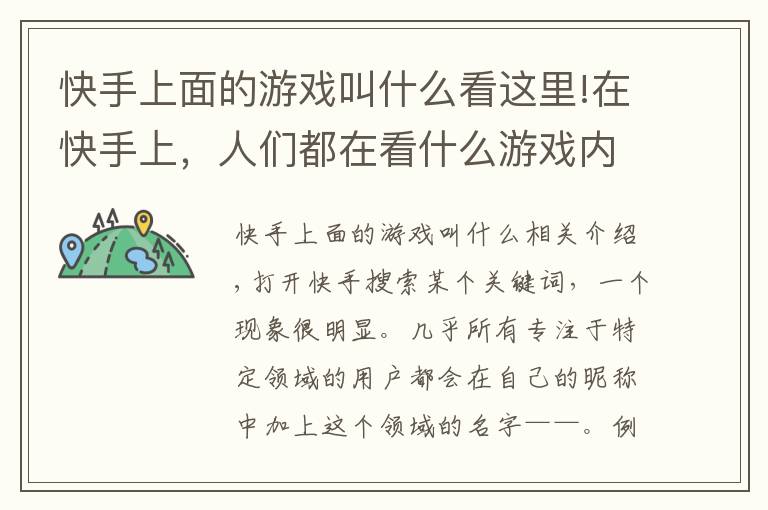 快手上面的游戏叫什么看这里!在快手上，人们都在看什么游戏内

快手上面的游戏叫什么相关介绍，打开快手搜索某个关键词，一个现象很明显。几乎所有专注于特定领域的用户都会在自己的昵称中加上这个领域的名字——。例